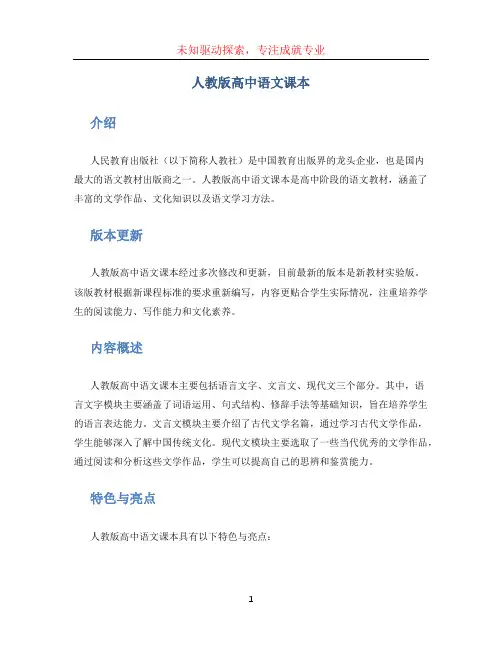 未知驱动探索，专注成就专业

人教版高中语文课本

介绍

人民教育出版社（以下简称人教社）是中国教育出版界的龙头企业，也是国内最大的语文教材出版商之一。人教版高中语文课本是高中阶段的语文教材，涵盖了丰富的文学作品、文化知识以及语文学习方法。

版本更新

人教版高中语文课本经过多次修改和更新，目前最新的版本是新教材实验版。该版教材根据新课程标准的要求重新编写，内容更贴合学生实际情况，注重培养学生的阅读能力、写作能力和文化素养。

内容概述

人教版高中语文课本主要包括语言文字、文言文、现代文三个部分。其中，语言文字模块主要涵盖了词语运用、句式结构、修辞手法等基础知识，旨在培养学生的语言表达能力。文言文模块主要介绍了古代文学名篇，通过学习古代文学作品，学生能够深入了解中国传统文化。现代文模块主要选取了一些当代优秀的文学作品，通过阅读和分析这些文学作品，学生可以提高自己的思辨和鉴赏能力。

特色与亮点

人教版高中语文课本具有以下特色与亮点：

1